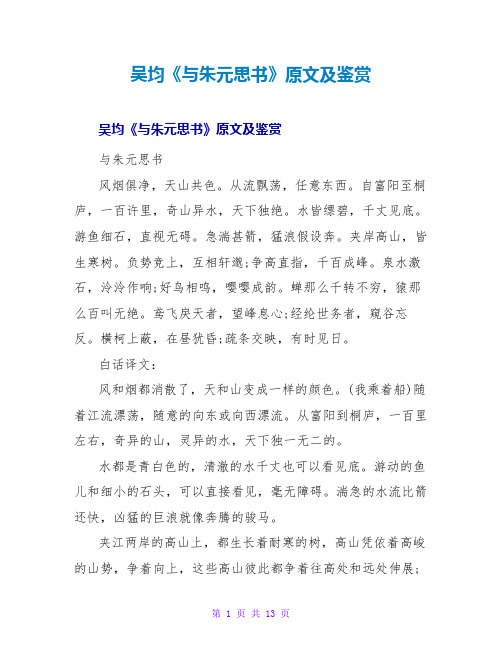 吴均《与朱元思书》原文及鉴赏

吴均《与朱元思书》原文及鉴赏

与朱元思书

风烟俱净，天山共色。从流飘荡，任意东西。自富阳至桐庐，一百许里，奇山异水，天下独绝。水皆缥碧，千丈见底。游鱼细石，直视无碍。急湍甚箭，猛浪假设奔。夹岸高山，皆生寒树。负势竞上，互相轩邈;争高直指，千百成峰。泉水激石，泠泠作响;好鸟相鸣，嘤嘤成韵。蝉那么千转不穷，猿那么百叫无绝。鸢飞戾天者，望峰息心;经纶世务者，窥谷忘反。横柯上蔽，在昼犹昏;疏条交映，有时见日。

白话译文：

风和烟都消散了，天和山变成一样的颜色。(我乘着船)随着江流漂荡，随意的向东或向西漂流。从富阳到桐庐，一百里左右，奇异的山，灵异的水，天下独一无二的。

水都是青白色的，清澈的水千丈也可以看见底。游动的鱼儿和细小的石头，可以直接看见，毫无障碍。湍急的水流比箭还快，凶猛的巨浪就像奔腾的骏马。

夹江两岸的高山上，都生长着耐寒的树，高山凭依着高峻的山势，争着向上，这些高山彼此都争着往高处和远处伸展;

第 1 页 共 13 页